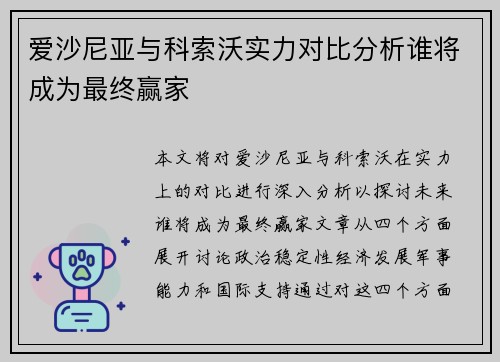 爱沙尼亚与科索沃实力对比分析谁将成为最终赢家

本文将对爱沙尼亚与科索沃在实力上的对比进行深入分析以探讨未来谁将成为最终赢家文章从四个方面展开讨论政治稳定性经济发展军事能力和国际支持通过对这四个方面